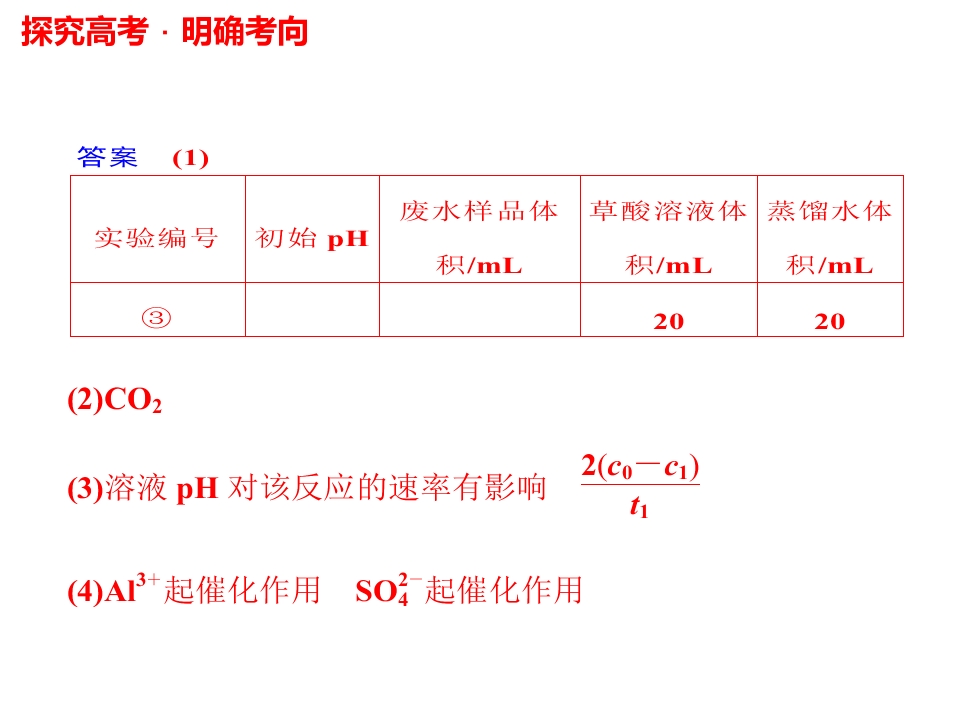 探究高考 · 明确考向

答案 (1)

| 实验编号 | 初始pH | 废水样品体积/mL | 草酸溶液体积/mL | 蒸馏水体积/mL |
|---|---|---|---|---|
| ③ |  |  | 20 | 20 |

(2)$CO_2$

(3)溶液pH对该反应的速率有影响 $\frac{2(c_0-c_1)}{t_1}$

(4)$Al^{3+}$起催化作用 $SO_4^{2-}$起催化作用